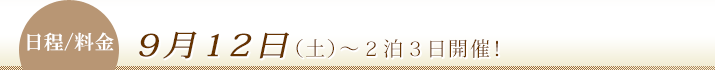 日程/料金

9月12日（土）～２泊３日開催！